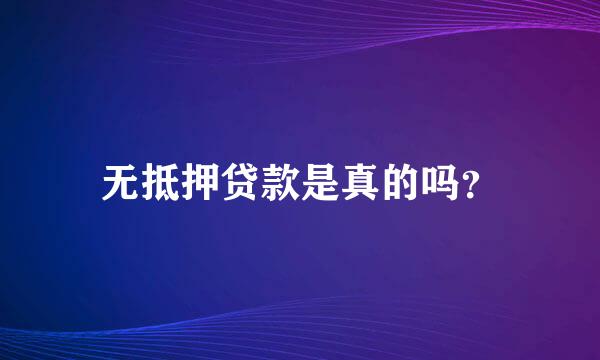 无抵押贷款是真的吗?